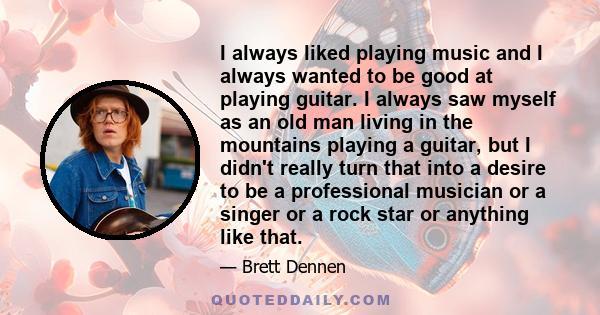 I always liked playing music and I always wanted to be good at playing guitar. I always saw myself as an old man living in the mountains playing a guitar, but I didn't really turn that into a desire to be a professional musician or a singer or a rock star or anything like that.

— Brett Dennen

QUOTEDDAILY.COM